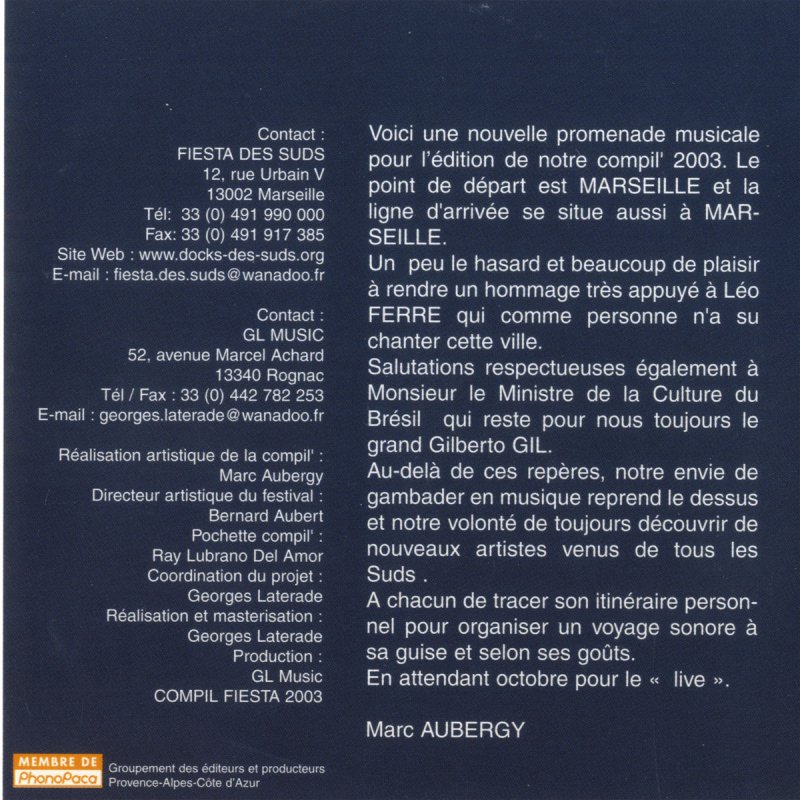 Contact :
FIESTA DES SUDS
12, rue Urbain V
13002 Marseille
Tél: 33 (0) 491 990 000
Fax: 33 (0) 491 917 385
Site Web : www.docks-des-suds.org
E-mail : fiesta.des.suds@wanadoo.fr

Contact :
GL MUSIC
52, avenue Marcel Achard
13340 Rognac
Tél / Fax : 33 (0) 442 782 253
E-mail : georges.laterade@wanadoo.fr

Réalisation artistique de la compil' :
Marc Aubergy
Directeur artistique du festival :
Bernard Aubert
Pochette compil' :
Ray Lubrano Del Amor
Coordination du projet :
Georges Laterade
Réalisation et masterisation :
Georges Laterade
Production :
GL Music
COMPIL FIESTA 2003

MEMBRE DE PhonoPaca
Groupement des éditeurs et producteurs Provence-Alpes-Côte d'Azur

Voici une nouvelle promenade musicale pour l'édition de notre compil' 2003. Le point de départ est MARSEILLE et la ligne d'arrivée se situe aussi à MARSEILLE.
Un peu le hasard et beaucoup de plaisir à rendre un hommage très appuyé à Léo FERRE qui comme personne n'a su chanter cette ville.
Salutations respectueuses également à Monsieur le Ministre de la Culture du Brésil qui reste pour nous toujours le grand Gilberto GIL.
Au-delà de ces repères, notre envie de gambader en musique reprend le dessus et notre volonté de toujours découvrir de nouveaux artistes venus de tous les Suds .
A chacun de tracer son itinéraire personnel pour organiser un voyage sonore à sa guise et selon ses goûts.
En attendant octobre pour le « live ».

Marc AUBERGY